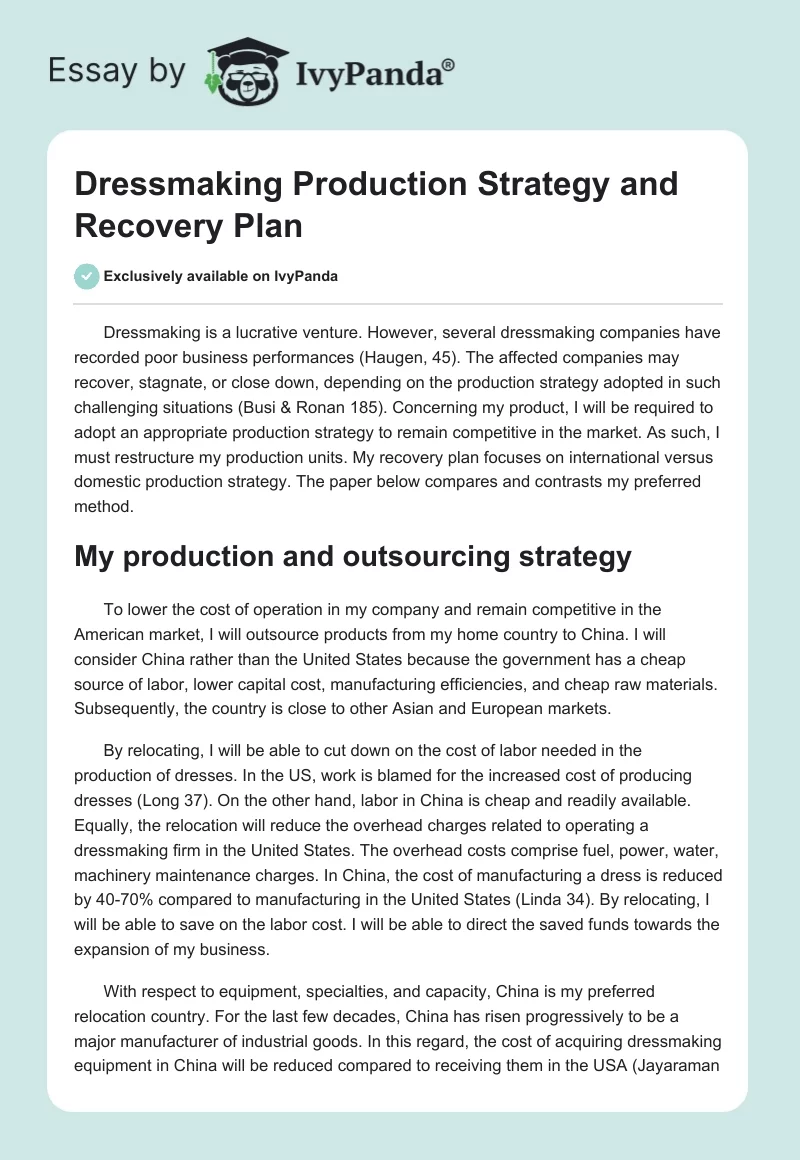 Essay by IvyPanda®

Dressmaking Production Strategy and Recovery Plan

Exclusively available on IvyPanda

Dressmaking is a lucrative venture. However, several dressmaking companies have recorded poor business performances (Haugen, 45). The affected companies may recover, stagnate, or close down, depending on the production strategy adopted in such challenging situations (Busi & Ronan 185). Concerning my product, I will be required to adopt an appropriate production strategy to remain competitive in the market. As such, I must restructure my production units. My recovery plan focuses on international versus domestic production strategy. The paper below compares and contrasts my preferred method.

My production and outsourcing strategy

To lower the cost of operation in my company and remain competitive in the American market, I will outsource products from my home country to China. I will consider China rather than the United States because the government has a cheap source of labor, lower capital cost, manufacturing efficiencies, and cheap raw materials. Subsequently, the country is close to other Asian and European markets.

By relocating, I will be able to cut down on the cost of labor needed in the production of dresses. In the US, work is blamed for the increased cost of producing dresses (Long 37). On the other hand, labor in China is cheap and readily available. Equally, the relocation will reduce the overhead charges related to operating a dressmaking firm in the United States. The overhead costs comprise fuel, power, water, machinery maintenance charges. In China, the cost of manufacturing a dress is reduced by 40-70% compared to manufacturing in the United States (Linda 34). By relocating, I will be able to save on the labor cost. I will be able to direct the saved funds towards the expansion of my business.

With respect to equipment, specialties, and capacity, China is my preferred relocation country. For the last few decades, China has risen progressively to be a major manufacturer of industrial goods. In this regard, the cost of acquiring dressmaking equipment in China will be reduced compared to receiving them in the USA (Jayaraman